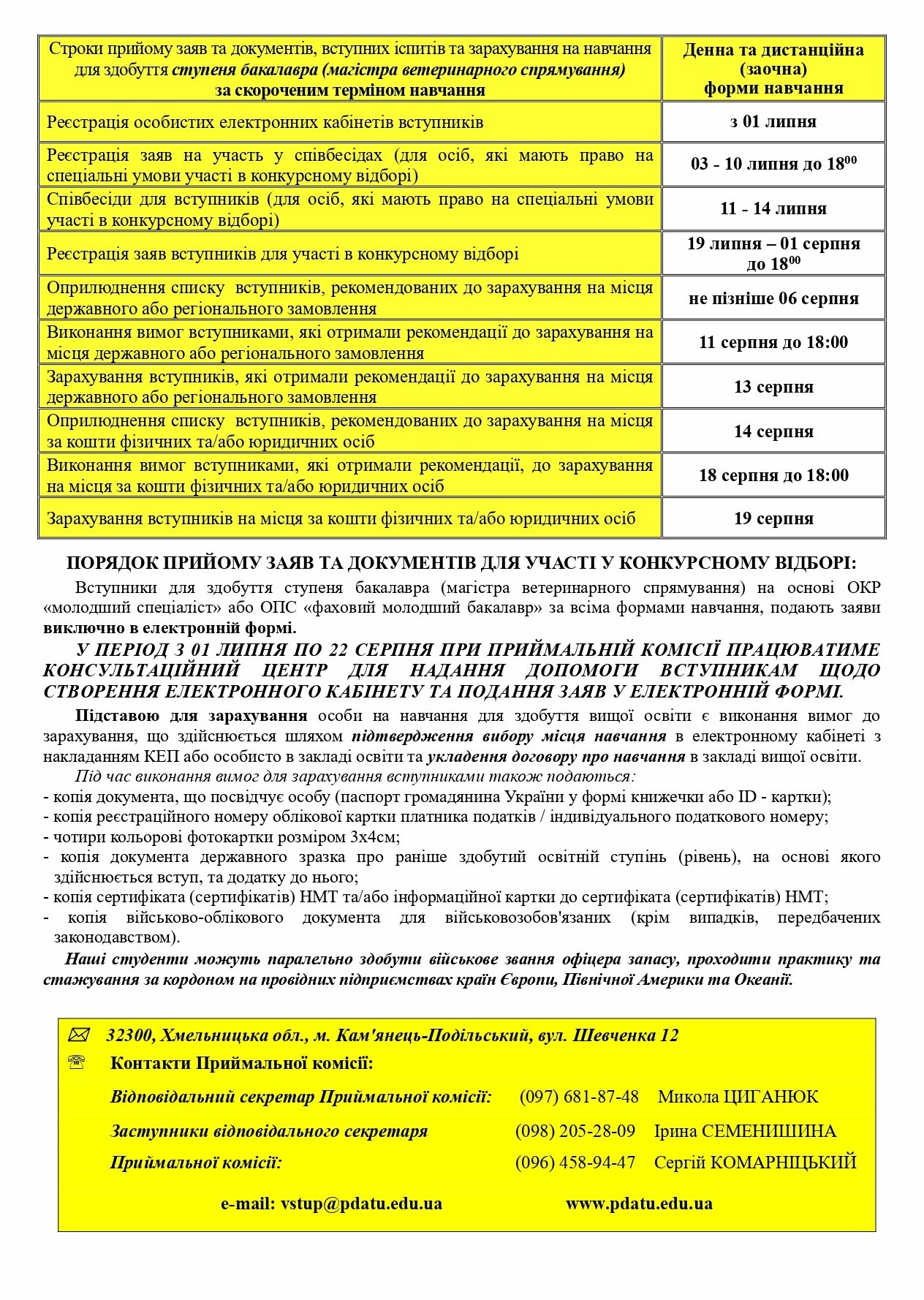 | Строки прийому заяв та документів, вступних іспитів та зарахування на навчання для здобуття ступеня бакалавра (магістра ветеринарного спрямування) за скороченим терміном навчання | Денна та дистанційна (заочна) форми навчання |
|---|---|
| Реєстрація особистих електронних кабінетів вступників | з 01 липня |
| Реєстрація заяв на участь у співбесідах (для осіб, які мають право на спеціальні умови участі в конкурсному відборі) | 03 - 10 липня до $18^{00}$ |
| Співбесіди для вступників (для осіб, які мають право на спеціальні умови участі в конкурсному відборі) | 11 - 14 липня |
| Реєстрація заяв вступників для участі в конкурсному відборі | 19 липня – 01 серпня до $18^{00}$ |
| Оприлюднення списку вступників, рекомендованих до зарахування на місця державного або регіонального замовлення | не пізніше 06 серпня |
| Виконання вимог вступниками, які отримали рекомендації до зарахування на місця державного або регіонального замовлення | 11 серпня до 18:00 |
| Зарахування вступників, які отримали рекомендації до зарахування на місця державного або регіонального замовлення | 13 серпня |
| Оприлюднення списку вступників, рекомендованих до зарахування на місця за кошти фізичних та/або юридичних осіб | 14 серпня |
| Виконання вимог вступниками, які отримали рекомендації, до зарахування на місця за кошти фізичних та/або юридичних осіб | 18 серпня до 18:00 |
| Зарахування вступників на місця за кошти фізичних та/або юридичних осіб | 19 серпня |

ПОРЯДОК ПРИЙОМУ ЗАЯВ ТА ДОКУМЕНТІВ ДЛЯ УЧАСТІ У КОНКУРСНОМУ ВІДБОРІ:

Вступники для здобуття ступеня бакалавра (магістра ветеринарного спрямування) на основі ОКР «молодший спеціаліст» або ОПС «фаховий молодший бакалавр» за всіма формами навчання, подають заяви виключно в електронній формі.

У ПЕРІОД З 01 ЛИПНЯ ПО 22 СЕРПНЯ ПРИ ПРИЙМАЛЬНІЙ КОМІСІЇ ПРАЦЮВАТИМЕ КОНСУЛЬТАЦІЙНИЙ ЦЕНТР ДЛЯ НАДАННЯ ДОПОМОГИ ВСТУПНИКАМ ЩОДО СТВОРЕННЯ ЕЛЕКТРОННОГО КАБІНЕТУ ТА ПОДАННЯ ЗАЯВ У ЕЛЕКТРОННІЙ ФОРМІ.

Підставою для зарахування особи на навчання для здобуття вищої освіти є виконання вимог до зарахування, що здійснюється шляхом підтвердження вибору місця навчання в електронному кабінеті з накладанням КЕП або особисто в закладі освіти та укладення договору про навчання в закладі вищої освіти.

Під час виконання вимог для зарахування вступниками також подаються:
- копія документа, що посвідчує особу (паспорт громадянина України у формі книжечки або ID - картки);
- копія реєстраційного номеру облікової картки платника податків / індивідуального податкового номеру;
- чотири кольорові фотокартки розміром 3х4см;
- копія документа державного зразка про раніше здобутий освітній ступінь (рівень), на основі якого здійснюється вступ, та додатку до нього;
- копія сертифіката (сертифікатів) НМТ та/або інформаційної картки до сертифіката (сертифікатів) НМТ;
- копія військово-облікового документа для військовозобов'язаних (крім випадків, передбачених законодавством).

Наші студенти можуть паралельно здобути військове звання офіцера запасу, проходити практику та стажування за кордоном на провідних підприємствах країн Європи, Північної Америки та Океанії.

32300, Хмельницька обл., м. Кам'янець-Подільський, вул. Шевченка 12
Контакти Приймальної комісії:
Відповідальний секретар Приймальної комісії: (097) 681-87-48 Микола ЦИГАНЮК
Заступники відповідального секретаря (098) 205-28-09 Ірина СЕМЕНИШИНА
Приймальної комісії: (096) 458-94-47 Сергій КОМАРНІЦЬКИЙ

e-mail: vstup@pdatu.edu.ua www.pdatu.edu.ua